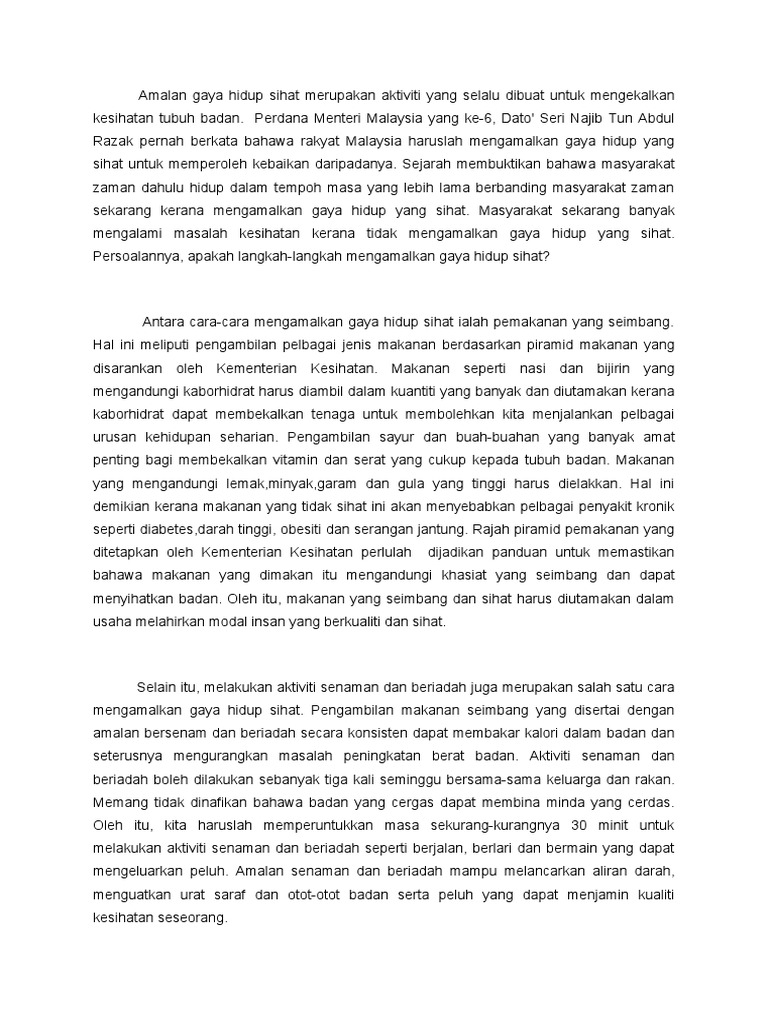 Amalan gaya hidup sihat merupakan aktiviti yang selalu dibuat untuk mengekalkan kesihatan tubuh badan. Perdana Menteri Malaysia yang ke-6, Dato' Seri Najib Tun Abdul Razak pernah berkata bahawa rakyat Malaysia haruslah mengamalkan gaya hidup yang sihat untuk memperoleh kebaikan daripadanya. Sejarah membuktikan bahawa masyarakat zaman dahulu hidup dalam tempoh masa yang lebih lama berbanding masyarakat zaman sekarang kerana mengamalkan gaya hidup yang sihat. Masyarakat sekarang banyak mengalami masalah kesihatan kerana tidak mengamalkan gaya hidup yang sihat. Persoalannya, apakah langkah-langkah mengamalkan gaya hidup sihat?

Antara cara-cara mengamalkan gaya hidup sihat ialah pemakanan yang seimbang. Hal ini meliputi pengambilan pelbagai jenis makanan berdasarkan piramid makanan yang disarankan oleh Kementerian Kesihatan. Makanan seperti nasi dan bijirin yang mengandungi kaborhidrat harus diambil dalam kuantiti yang banyak dan diutamakan kerana kaborhidrat dapat membekalkan tenaga untuk membolehkan kita menjalankan pelbagai urusan kehidupan seharian. Pengambilan sayur dan buah-buahan yang banyak amat penting bagi membekalkan vitamin dan serat yang cukup kepada tubuh badan. Makanan yang mengandungi lemak,minyak,garam dan gula yang tinggi harus dielakkan. Hal ini demikian kerana makanan yang tidak sihat ini akan menyebabkan pelbagai penyakit kronik seperti diabetes,darah tinggi, obesiti dan serangan jantung. Rajah piramid pemakanan yang ditetapkan oleh Kementerian Kesihatan perlulah dijadikan panduan untuk memastikan bahawa makanan yang dimakan itu mengandungi khasiat yang seimbang dan dapat menyihatkan badan. Oleh itu, makanan yang seimbang dan sihat harus diutamakan dalam usaha melahirkan modal insan yang berkualiti dan sihat.

Selain itu, melakukan aktiviti senaman dan beriadah juga merupakan salah satu cara mengamalkan gaya hidup sihat. Pengambilan makanan seimbang yang disertai dengan amalan bersenam dan beriadah secara konsisten dapat membakar kalori dalam badan dan seterusnya mengurangkan masalah peningkatan berat badan. Aktiviti senaman dan beriadah boleh dilakukan sebanyak tiga kali seminggu bersama-sama keluarga dan rakan. Memang tidak dinafikan bahawa badan yang cergas dapat membina minda yang cerdas. Oleh itu, kita haruslah memperuntukkan masa sekurang-kurangnya 30 minit untuk melakukan aktiviti senaman dan beriadah seperti berjalan, berlari dan bermain yang dapat mengeluarkan peluh. Amalan senaman dan beriadah mampu melancarkan aliran darah, menguatkan urat saraf dan otot-otot badan serta peluh yang dapat menjamin kualiti kesihatan seseorang.